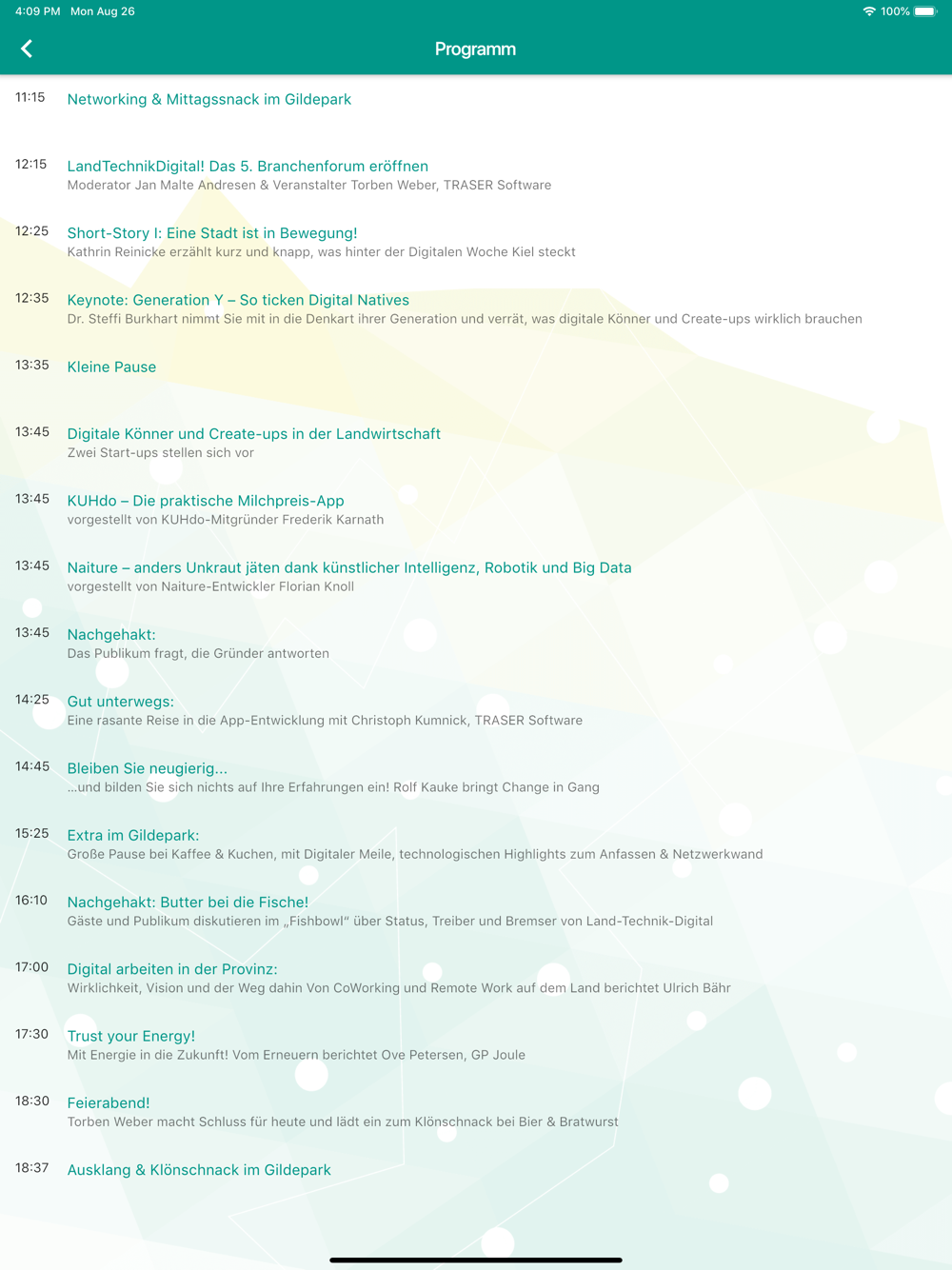 4:09 PM Mon Aug 26

100%

Programm

11:15 Networking & Mittagssnack im Gildepark

12:15 LandTechnikDigital! Das 5. Branchenforum eröffnen
Moderator Jan Malte Andresen & Veranstalter Torben Weber, TRASER Software

12:25 Short-Story I: Eine Stadt ist in Bewegung!
Kathrin Reinicke erzählt kurz und knapp, was hinter der Digitalen Woche Kiel steckt

12:35 Keynote: Generation Y – So ticken Digital Natives
Dr. Steffi Burkhart nimmt Sie mit in die Denkart ihrer Generation und verrät, was digitale Könner und Create-ups wirklich brauchen

13:35 Kleine Pause

13:45 Digitale Könner und Create-ups in der Landwirtschaft
Zwei Start-ups stellen sich vor

13:45 KUHdo – Die praktische Milchpreis-App
vorgestellt von KUHdo-Mitgründer Frederik Karnath

13:45 Naiture – anders Unkraut jäten dank künstlicher Intelligenz, Robotik und Big Data
vorgestellt von Naiture-Entwickler Florian Knoll

13:45 Nachgehakt:
Das Publikum fragt, die Gründer antworten

14:25 Gut unterwegs:
Eine rasante Reise in die App-Entwicklung mit Christoph Kumnick, TRASER Software

14:45 Bleiben Sie neugierig...
...und bilden Sie sich nichts auf Ihre Erfahrungen ein! Rolf Kauke bringt Change in Gang

15:25 Extra im Gildepark:
Große Pause bei Kaffee & Kuchen, mit Digitaler Meile, technologischen Highlights zum Anfassen & Netzwerkwand

16:10 Nachgehakt: Butter bei die Fische!
Gäste und Publikum diskutieren im „Fishbowl“ über Status, Treiber und Bremser von Land-Technik-Digital

17:00 Digital arbeiten in der Provinz:
Wirklichkeit, Vision und der Weg dahin Von CoWorking und Remote Work auf dem Land berichtet Ulrich Bähr

17:30 Trust your Energy!
Mit Energie in die Zukunft! Vom Erneuern berichtet Ove Petersen, GP Joule

18:30 Feierabend!
Torben Weber macht Schluss für heute und lädt ein zum Klönschnack bei Bier & Bratwurst

18:37 Ausklang & Klönschnack im Gildepark